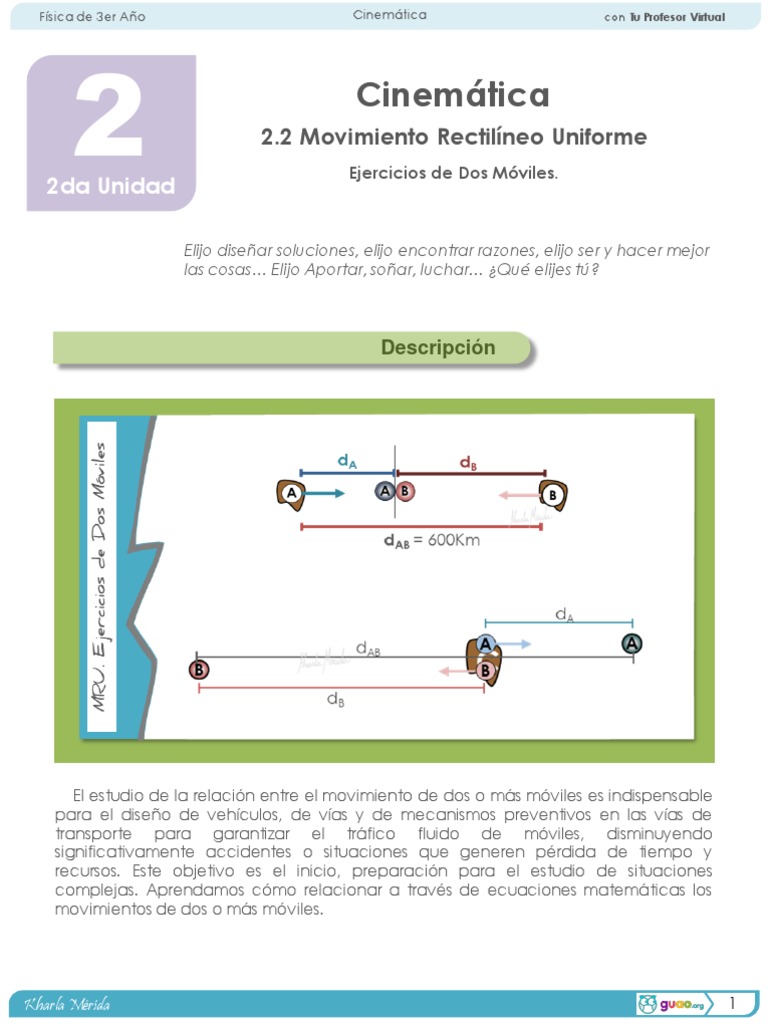 Física de 3er Año

Cinemática

con Tu Profesor Virtual

2

2da Unidad

Cinemática

2.2 Movimiento Rectilíneo Uniforme

Ejercicios de Dos Móviles.

Elijo diseñar soluciones, elijo encontrar razones, elijo ser y hacer mejor las cosas… Elijo Aportar, soñar, luchar… ¿Qué elijes tú?

Descripción

MRU. Ejercicios de Dos Móviles

$d_A$

$d_B$

A

A B

B

$d_{AB}$ = 600Km

$d_A$

$d_{AB}$

A

A

B

B

$d_B$

El estudio de la relación entre el movimiento de dos o más móviles es indispensable para el diseño de vehículos, de vías y de mecanismos preventivos en las vías de transporte para garantizar el tráfico fluido de móviles, disminuyendo significativamente accidentes o situaciones que generen pérdida de tiempo y recursos. Este objetivo es el inicio, preparación para el estudio de situaciones complejas. Aprendamos cómo relacionar a través de ecuaciones matemáticas los movimientos de dos o más móviles.

Kharla Mérida

guao.org

1